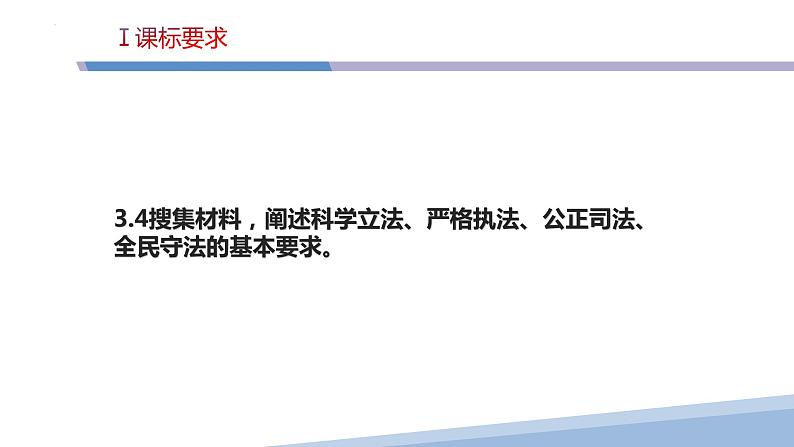 Ⅰ课标要求

3.4搜集材料，阐述科学立法、严格执法、公正司法、全民守法的基本要求。